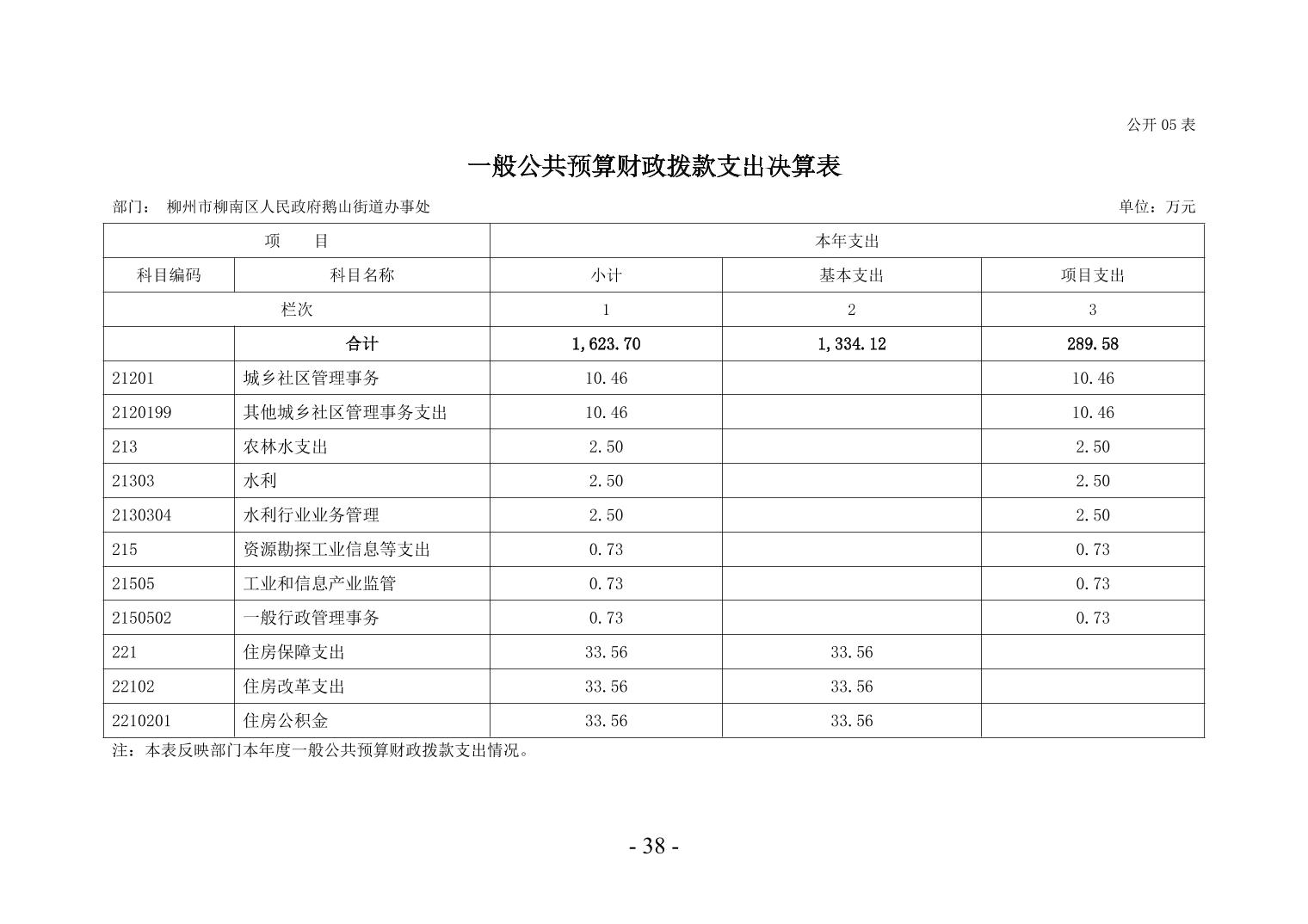 公开 05 表

一般公共预算财政拨款支出决算表

部门： 柳州市柳南区人民政府鹅山街道办事处

单位：万元

| 项 目 | | 本年支出 | | |
|---|---|---|---|---|
| 科目编码 | 科目名称 | 小计 | 基本支出 | 项目支出 |
| 栏次 | | 1 | 2 | 3 |
| | 合计 | 1,623.70 | 1,334.12 | 289.58 |
| 21201 | 城乡社区管理事务 | 10.46 | | 10.46 |
| 2120199 | 其他城乡社区管理事务支出 | 10.46 | | 10.46 |
| 213 | 农林水支出 | 2.50 | | 2.50 |
| 21303 | 水利 | 2.50 | | 2.50 |
| 2130304 | 水利行业业务管理 | 2.50 | | 2.50 |
| 215 | 资源勘探工业信息等支出 | 0.73 | | 0.73 |
| 21505 | 工业和信息产业监管 | 0.73 | | 0.73 |
| 2150502 | 一般行政管理事务 | 0.73 | | 0.73 |
| 221 | 住房保障支出 | 33.56 | 33.56 | |
| 22102 | 住房改革支出 | 33.56 | 33.56 | |
| 2210201 | 住房公积金 | 33.56 | 33.56 | |

注：本表反映部门本年度一般公共预算财政拨款支出情况。

- 38 -